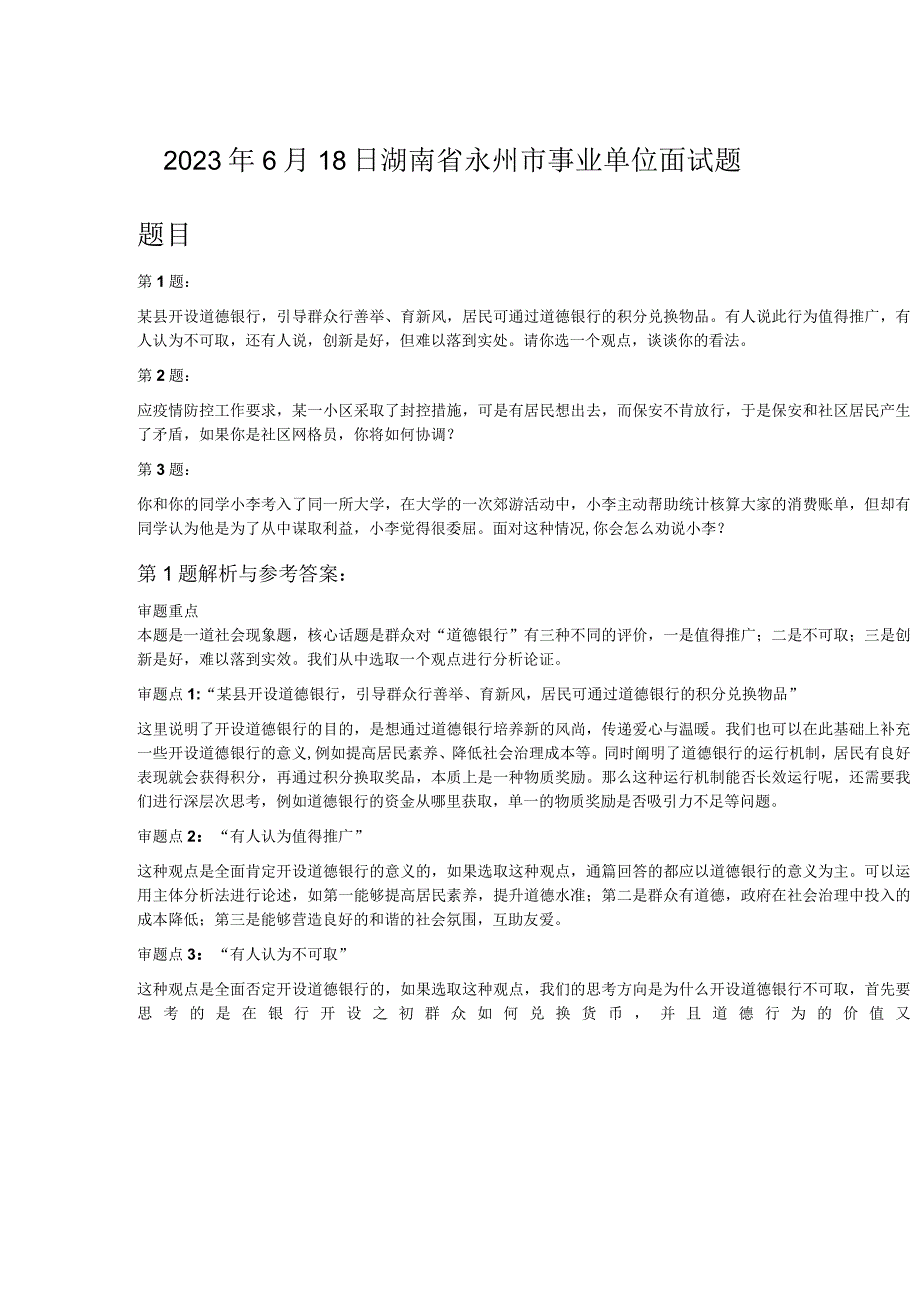 2023年6月18日湖南省永州市事业单位面试题

题目

第1题：

某县开设道德银行，引导群众行善举、育新风，居民可通过道德银行的积分兑换物品。有人说此行为值得推广，有人认为不可取，还有人说，创新是好，但难以落到实处。请你选一个观点，谈谈你的看法。

第2题：

应疫情防控工作要求，某一小区采取了封控措施，可是有居民想出去，而保安不肯放行，于是保安和社区居民产生了矛盾，如果你是社区网格员，你将如何协调？

第3题：

你和你的同学小李考入了同一所大学，在大学的一次郊游活动中，小李主动帮助统计核算大家的消费账单，但却有同学认为他是为了从中谋取利益，小李觉得很委屈。面对这种情况，你会怎么劝说小李？

第1题解析与参考答案：

审题重点
本题是一道社会现象题，核心话题是群众对“道德银行”有三种不同的评价，一是值得推广；二是不可取；三是创新是好，难以落到实效。我们从中选取一个观点进行分析论证。

审题点1:“某县开设道德银行，引导群众行善举、育新风，居民可通过道德银行的积分兑换物品”

这里说明了开设道德银行的目的，是想通过道德银行培养新的风尚，传递爱心与温暖。我们也可以在此基础上补充一些开设道德银行的意义，例如提高居民素养、降低社会治理成本等。同时阐明了道德银行的运行机制，居民有良好表现就会获得积分，再通过积分换取奖品，本质上是一种物质奖励。那么这种运行机制能否长效运行呢，还需要我们进行深层次思考，例如道德银行的资金从哪里获取，单一的物质奖励是否吸引力不足等问题。

审题点2：“有人认为值得推广”

这种观点是全面肯定开设道德银行的意义的，如果选取这种观点，通篇回答的都应以道德银行的意义为主。可以运用主体分析法进行论述，如第一能够提高居民素养，提升道德水准；第二是群众有道德，政府在社会治理中投入的成本降低；第三是能够营造良好的和谐的社会氛围，互助友爱。

审题点3：“有人认为不可取”

这种观点是全面否定开设道德银行的，如果选取这种观点，我们的思考方向是为什么开设道德银行不可取，首先要思考的是在银行开设之初群众如何兑换货币，并且道德行为的价值又